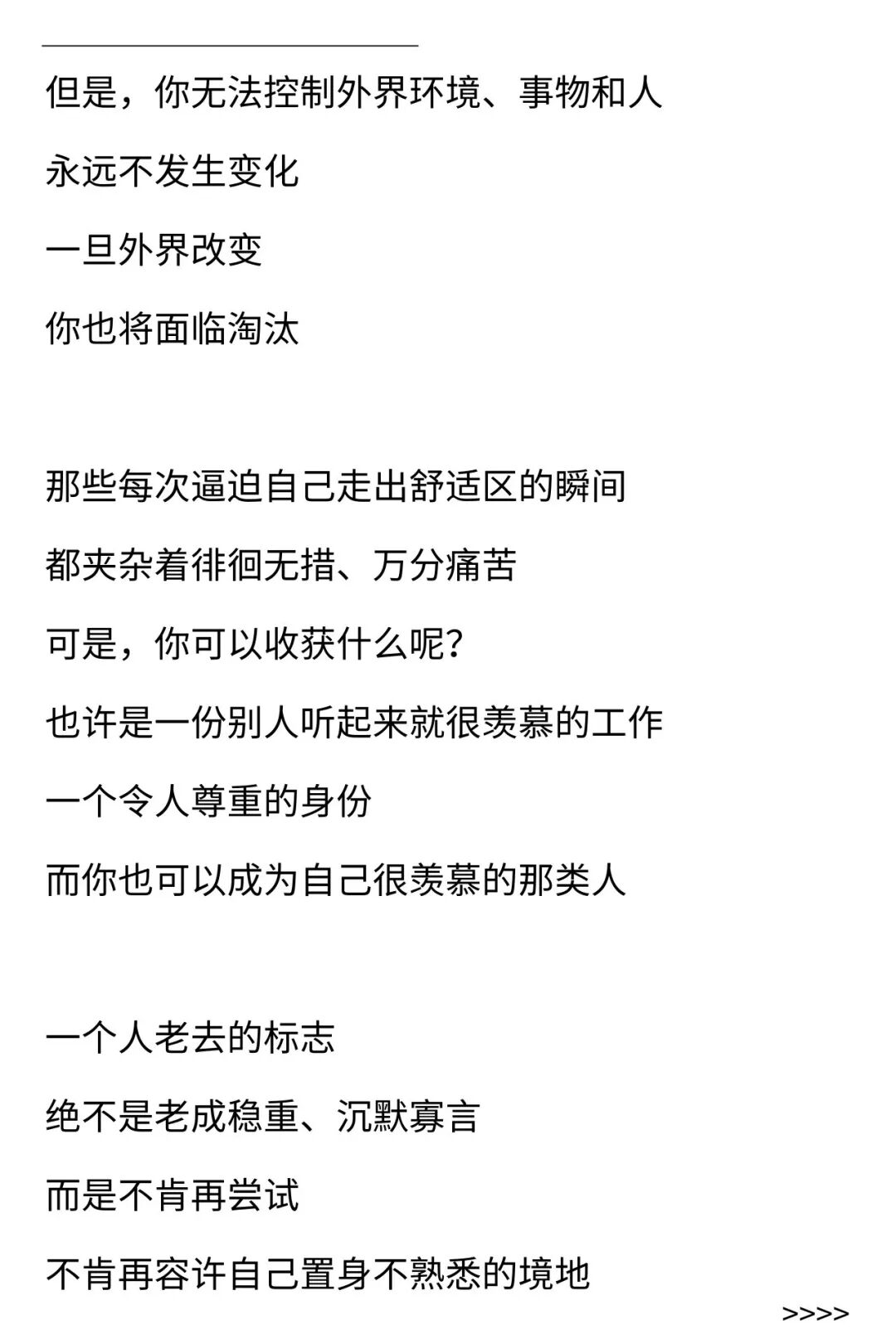 但是，你无法控制外界环境、事物和人
永远不发生变化
一旦外界改变
你也将面临淘汰

那些每次逼迫自己走出舒适区的瞬间
都夹杂着徘徊无措、万分痛苦
可是，你可以收获什么呢？
也许是一份别人听起来就很羡慕的工作
一个令人尊重的身份
而你也可以成为自己很羡慕的那类人

一个人老去的标志
绝不是老成稳重、沉默寡言
而是不肯再尝试
不肯再容许自己置身不熟悉的境地

>>>>